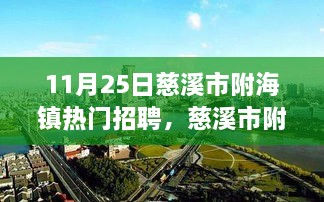 11月25日慈溪市附海镇热门招聘，慈溪市附